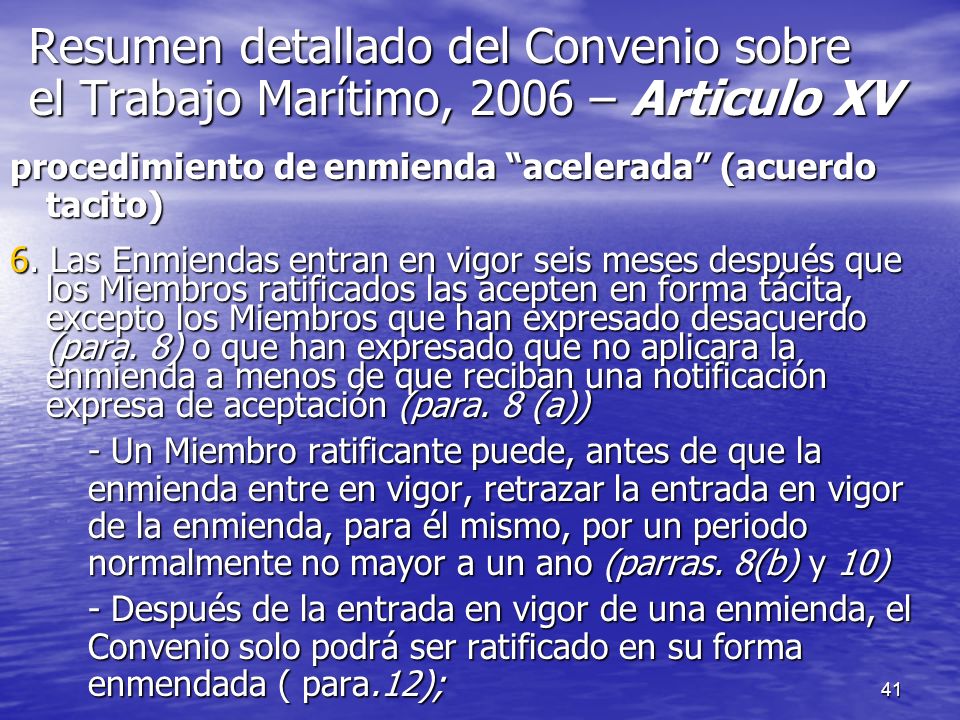 Resumen detallado del Convenio sobre el Trabajo Marítimo, 2006 – Articulo XV

procedimiento de enmienda “acelerada” (acuerdo tacito)

6. Las Enmiendas entran en vigor seis meses después que los Miembros ratificados las acepten en forma tácita, excepto los Miembros que han expresado desacuerdo (para. 8) o que han expresado que no aplicara la enmienda a menos de que reciban una notificación expresa de aceptación (para. 8 (a))

- Un Miembro ratificante puede, antes de que la enmienda entre en vigor, retrazar la entrada en vigor de la enmienda, para él mismo, por un periodo normalmente no mayor a un ano (parras. 8(b) y 10)

- Después de la entrada en vigor de una enmienda, el Convenio solo podrá ser ratificado en su forma enmendada ( para.12);

41